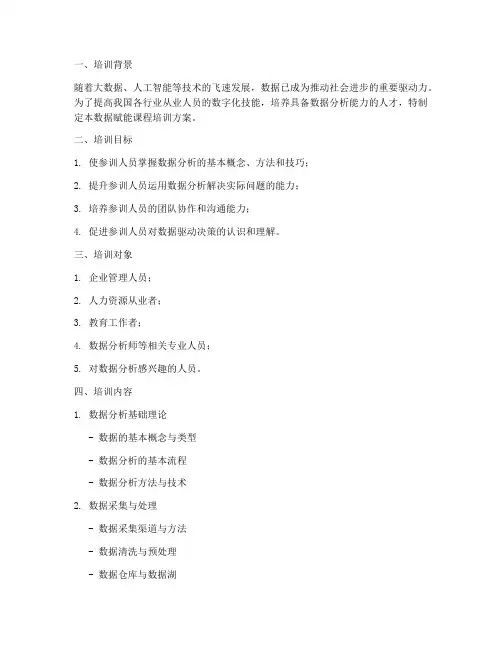 一、培训背景

随着大数据、人工智能等技术的飞速发展，数据已成为推动社会进步的重要驱动力。为了提高我国各行业从业人员的数字化技能，培养具备数据分析能力的人才，特制定本数据赋能课程培训方案。

二、培训目标

1. 使参训人员掌握数据分析的基本概念、方法和技巧；

2. 提升参训人员运用数据分析解决实际问题的能力；

3. 培养参训人员的团队协作和沟通能力；

4. 促进参训人员对数据驱动决策的认识和理解。

三、培训对象

1. 企业管理人员；

2. 人力资源从业者；

3. 教育工作者；

4. 数据分析师等相关专业人员；

5. 对数据分析感兴趣的人员。

四、培训内容

1. 数据分析基础理论

- 数据的基本概念与类型

- 数据分析的基本流程

- 数据分析方法与技术

2. 数据采集与处理

- 数据采集渠道与方法

- 数据清洗与预处理

- 数据仓库与数据湖